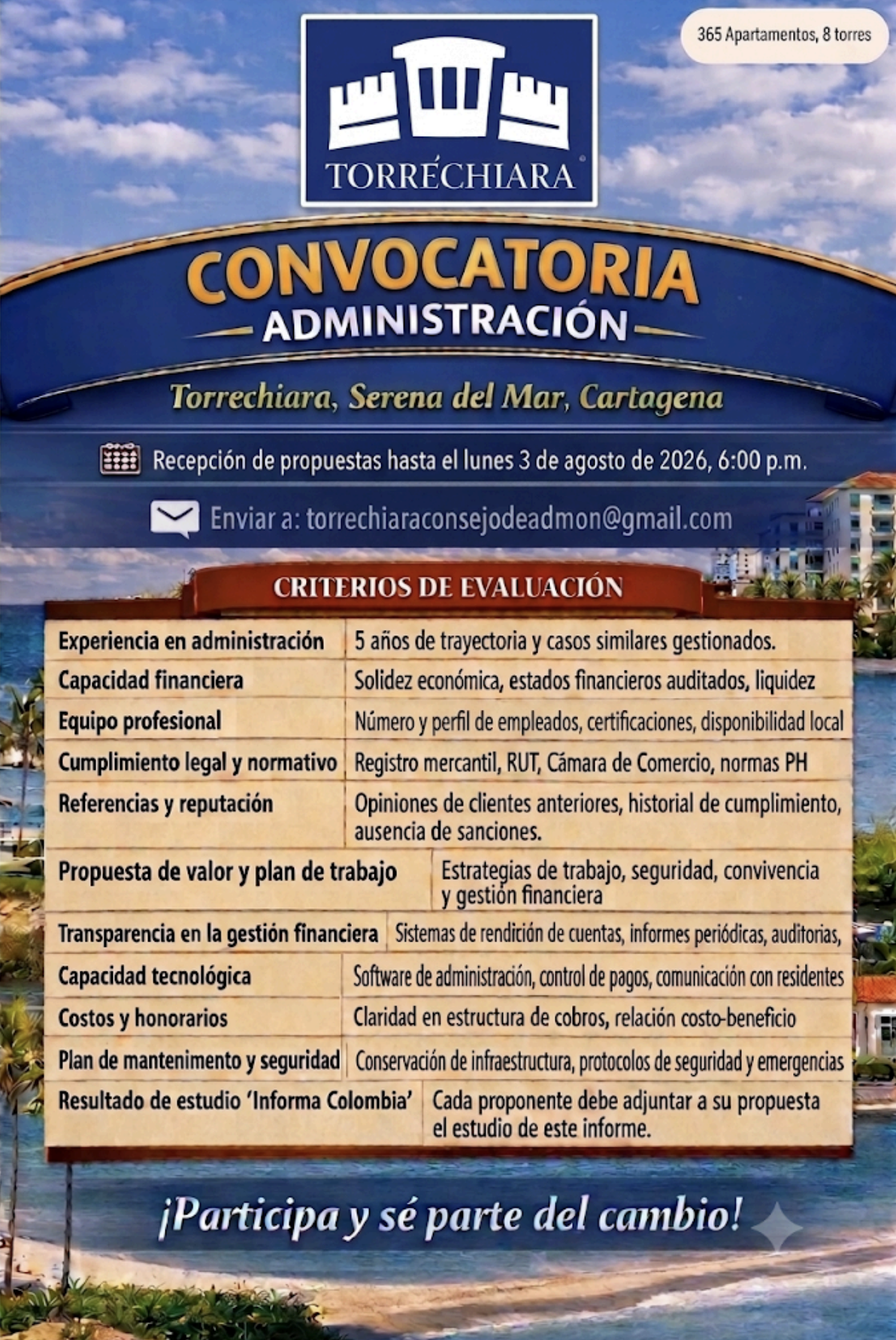 365 Apartamentos, 8 torres

TORRÉCHIARA

CONVOCATORIA
ADMINISTRACIÓN

Torrechiara, Serena del Mar, Cartagena

Recepción de propuestas hasta el lunes 3 de agosto de 2026, 6:00 p.m.

Enviar a: torrechiaraconsejodeadmon@gmail.com

CRITERIOS DE EVALUACIÓN

| | |
|---|---|
| Experiencia en administración | 5 años de trayectoria y casos similares gestionados. |
| Capacidad financiera | Solidez económica, estados financieros auditados, liquidez |
| Equipo profesional | Número y perfil de empleados, certificaciones, disponibilidad local |
| Cumplimiento legal y normativo | Registro mercantil, RUT, Cámara de Comercio, normas PH |
| Referencias y reputación | Opiniones de clientes anteriores, historial de cumplimiento, ausencia de sanciones. |
| Propuesta de valor y plan de trabajo | Estrategias de trabajo, seguridad, convivencia y gestión financiera |
| Transparencia en la gestión financiera | Sistemas de rendición de cuentas, informes periódicas, auditorias, |
| Capacidad tecnológica | Software de administración, control de pagos, comunicación con residentes |
| Costos y honorarios | Claridad en estructura de cobros, relación costo-beneficio |
| Plan de mantenimento y seguridad | Conservación de infraestructura, protocolos de seguridad y emergencias |
| Resultado de estudio 'Informa Colombia' | Cada proponente debe adjuntar a su propuesta el estudio de este informe. |

¡Participa y sé parte del cambio!